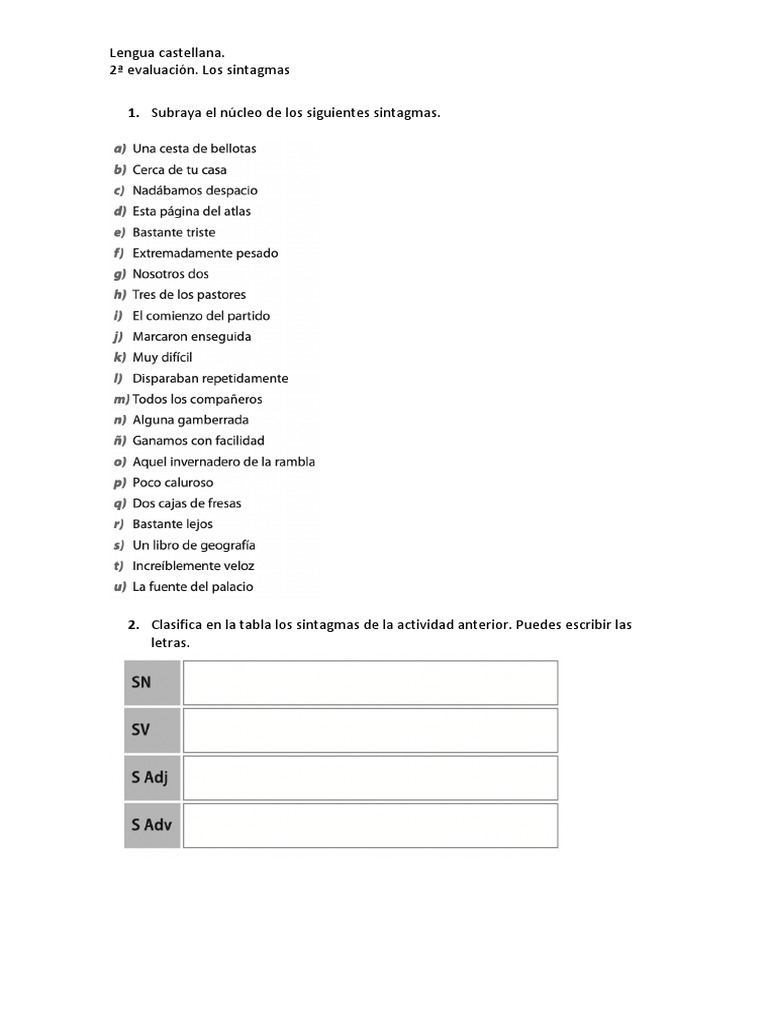 Lengua castellana.
2ª evaluación. Los sintagmas

1. Subraya el núcleo de los siguientes sintagmas.

a) Una cesta de bellotas
b) Cerca de tu casa
c) Nadábamos despacio
d) Esta página del atlas
e) Bastante triste
f) Extremadamente pesado
g) Nosotros dos
h) Tres de los pastores
i) El comienzo del partido
j) Marcaron enseguida
k) Muy difícil
l) Disparaban repetidamente
m) Todos los compañeros
n) Alguna gamberrada
ñ) Ganamos con facilidad
o) Aquel invernadero de la rambla
p) Poco caluroso
q) Dos cajas de fresas
r) Bastante lejos
s) Un libro de geografía
t) Increíblemente veloz
u) La fuente del palacio

2. Clasifica en la tabla los sintagmas de la actividad anterior. Puedes escribir las letras.

| SN | |
|---|---|
| SV | |
| S Adj | |
| S Adv | |